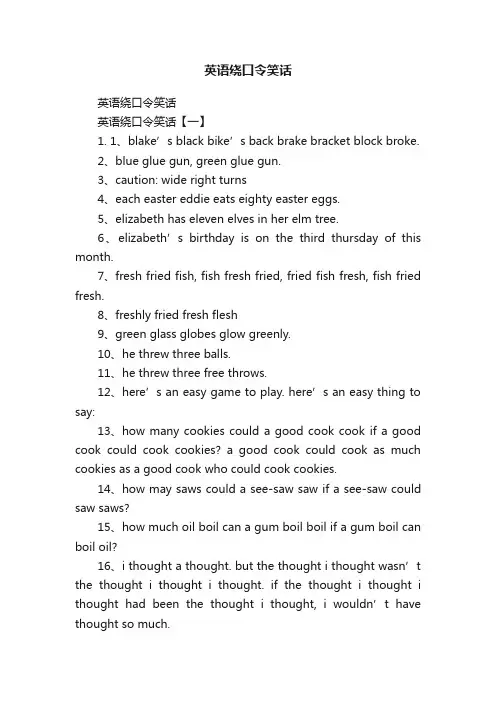 英语绕口令笑话

英语绕口令笑话

英语绕口令笑话【一】

1. 1、blake’s black bike’s back brake bracket block broke.

2、blue glue gun, green glue gun.

3、caution: wide right turns

4、each easter eddie eats eighty easter eggs.

5、elizabeth has eleven elves in her elm tree.

6、elizabeth’s birthday is on the third thursday of this month.

7、fresh fried fish, fish fresh fried, fried fish fresh, fish fried fresh.

8、freshly fried fresh flesh

9、green glass globes glow greenly.

10、he threw three balls.

11、he threw three free throws.

12、here’s an easy game to play. here’s an easy thing to say:

13、how many cookies could a good cook cook if a good cook could cook cookies? a good cook could cook as much cookies as a good cook who could cook cookies.

14、how may saws could a see-saw saw if a see-saw could saw saws?

15、how much oil boil can a gum boil boil if a gum boil can boil oil?

16、i thought a thought. but the thought i thought wasn’t the thought i thought i thought. if the thought i thought i thought had been the thought i thought, i wouldn’t have thought so much.